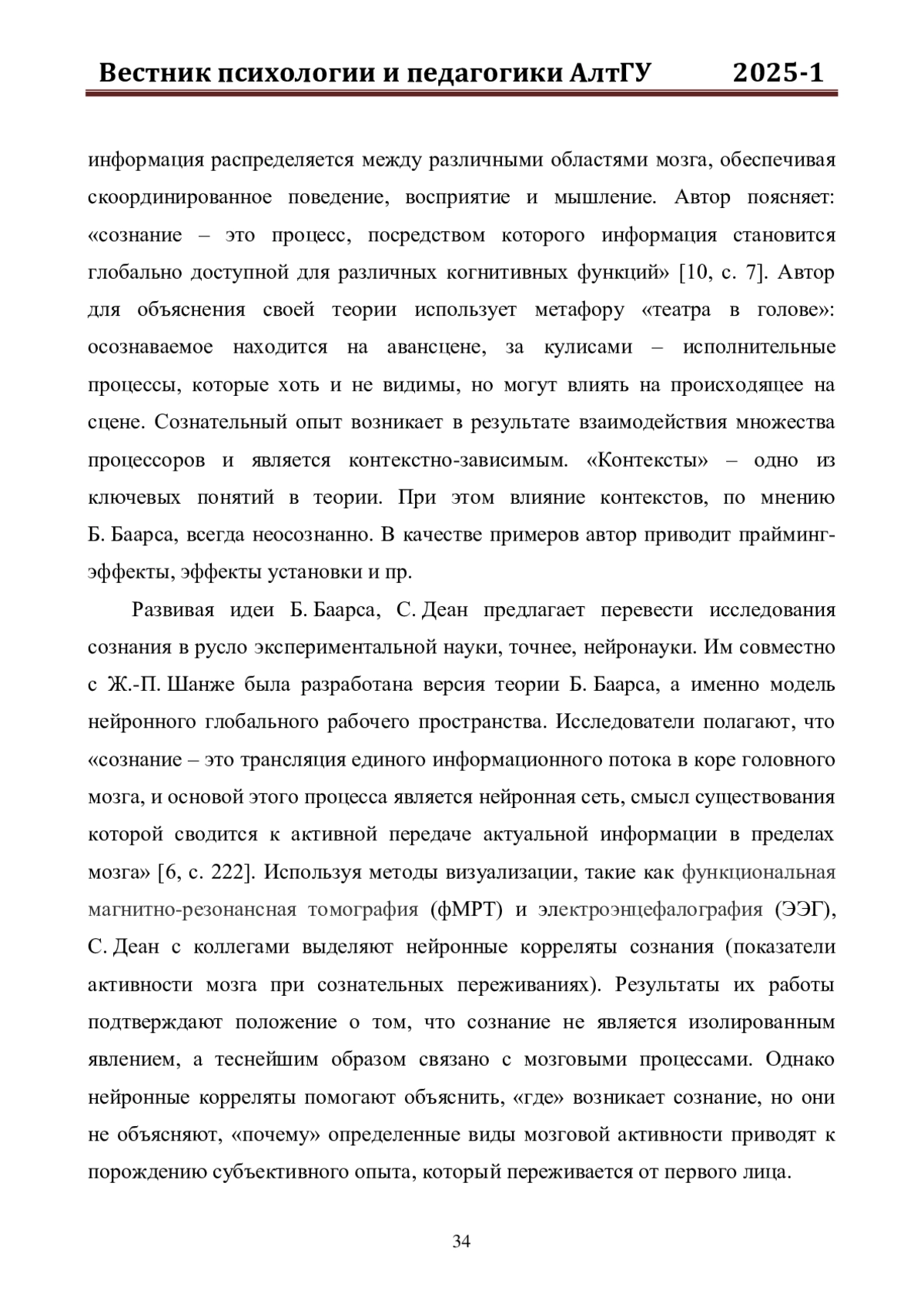 Вестник психологии и педагогики АлтГУ 2025-1

информация распределяется между различными областями мозга, обеспечивая скоординированное поведение, восприятие и мышление. Автор поясняет: «сознание – это процесс, посредством которого информация становится глобально доступной для различных когнитивных функций» [10, с. 7]. Автор для объяснения своей теории использует метафору «театра в голове»: осознаваемое находится на авансцене, за кулисами – исполнительные процессы, которые хоть и не видимы, но могут влиять на происходящее на сцене. Сознательный опыт возникает в результате взаимодействия множества процессоров и является контекстно-зависимым. «Контексты» – одно из ключевых понятий в теории. При этом влияние контекстов, по мнению Б. Баарса, всегда неосознанно. В качестве примеров автор приводит прайминг-эффекты, эффекты установки и пр.

Развивая идеи Б. Баарса, С. Деан предлагает перевести исследования сознания в русло экспериментальной науки, точнее, нейронауки. Им совместно с Ж.-П. Шанже была разработана версия теории Б. Баарса, а именно модель нейронного глобального рабочего пространства. Исследователи полагают, что «сознание – это трансляция единого информационного потока в коре головного мозга, и основой этого процесса является нейронная сеть, смысл существования которой сводится к активной передаче актуальной информации в пределах мозга» [6, с. 222]. Используя методы визуализации, такие как функциональная магнитно-резонансная томография (фМРТ) и электроэнцефалография (ЭЭГ), С. Деан с коллегами выделяют нейронные корреляты сознания (показатели активности мозга при сознательных переживаниях). Результаты их работы подтверждают положение о том, что сознание не является изолированным явлением, а теснейшим образом связано с мозговыми процессами. Однако нейронные корреляты помогают объяснить, «где» возникает сознание, но они не объясняют, «почему» определенные виды мозговой активности приводят к порождению субъективного опыта, который переживается от первого лица.

34